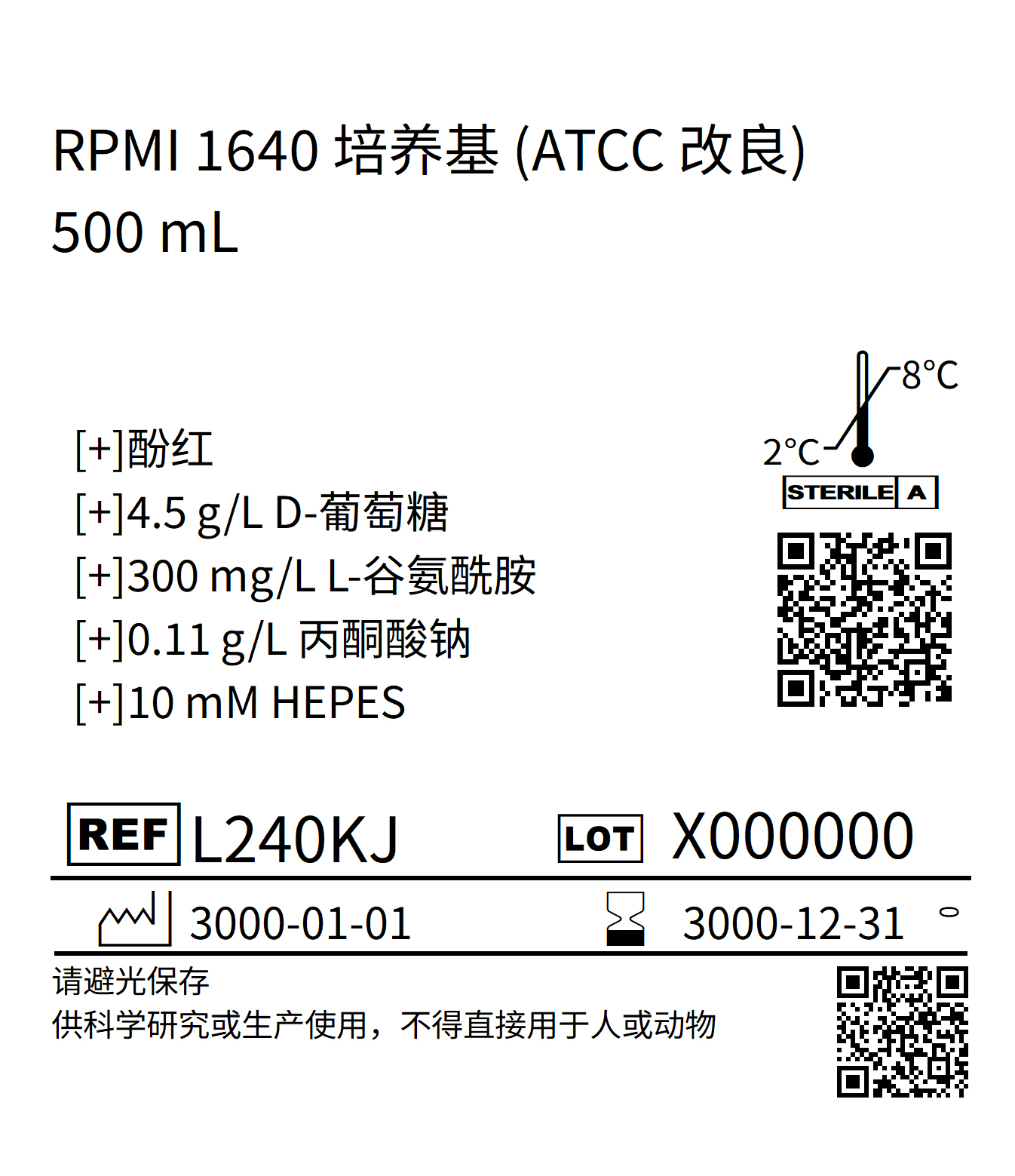 RPMI 1640 培养基 (ATCC 改良)
500 mL

[+]酚红
[+]4.5 g/L D-葡萄糖
[+]300 mg/L L-谷氨酰胺
[+]0.11 g/L 丙酮酸钠
[+]10 mM HEPES

8°C
2°C
STERILE A

REF L240KJ LOT X000000

3000-01-01 3000-12-31

请避光保存
供科学研究或生产使用，不得直接用于人或动物